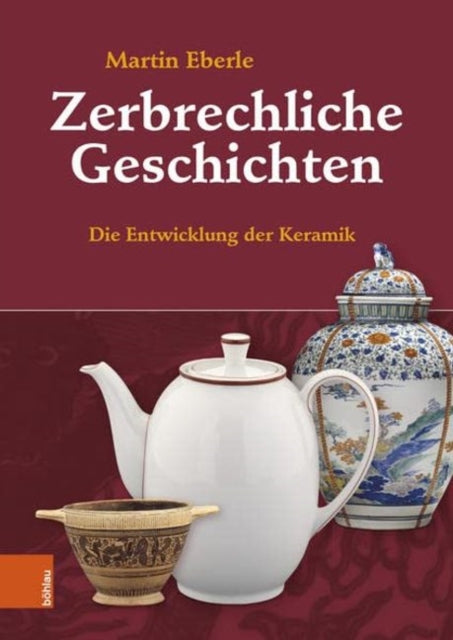 Martin Eberle

Zerbrechliche Geschichten

Die Entwicklung der Keramik

böhlau